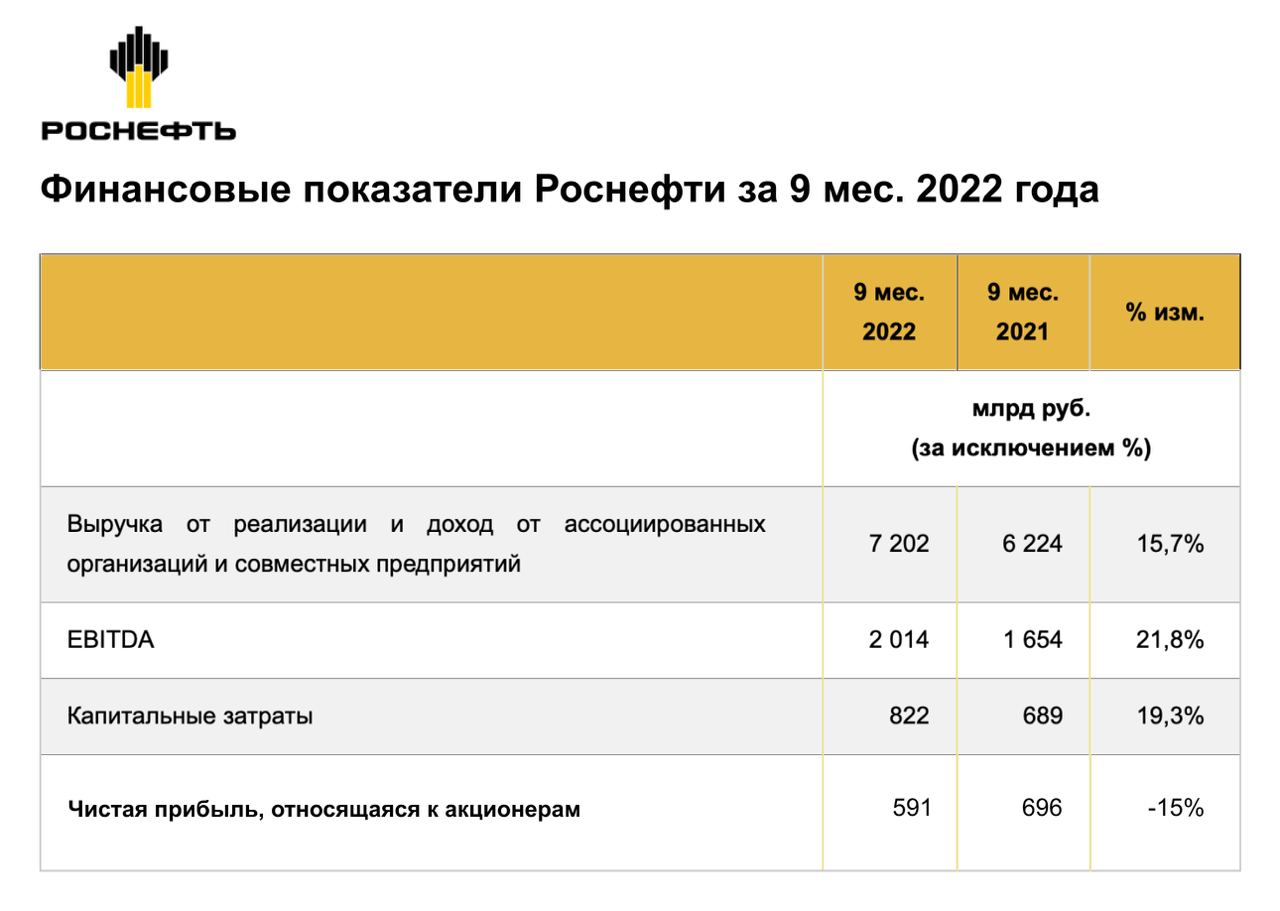 РОСНЕФТЬ

Финансовые показатели Роснефти за 9 мес. 2022 года

| | 9 мес. 2022 | 9 мес. 2021 | % изм. |
|---|---|---|---|
| | млрд руб. (за исключением %) | | |
| Выручка от реализации и доход от ассоциированных организаций и совместных предприятий | 7 202 | 6 224 | 15,7% |
| EBITDA | 2 014 | 1 654 | 21,8% |
| Капитальные затраты | 822 | 689 | 19,3% |
| Чистая прибыль, относящаяся к акционерам | 591 | 696 | -15% |